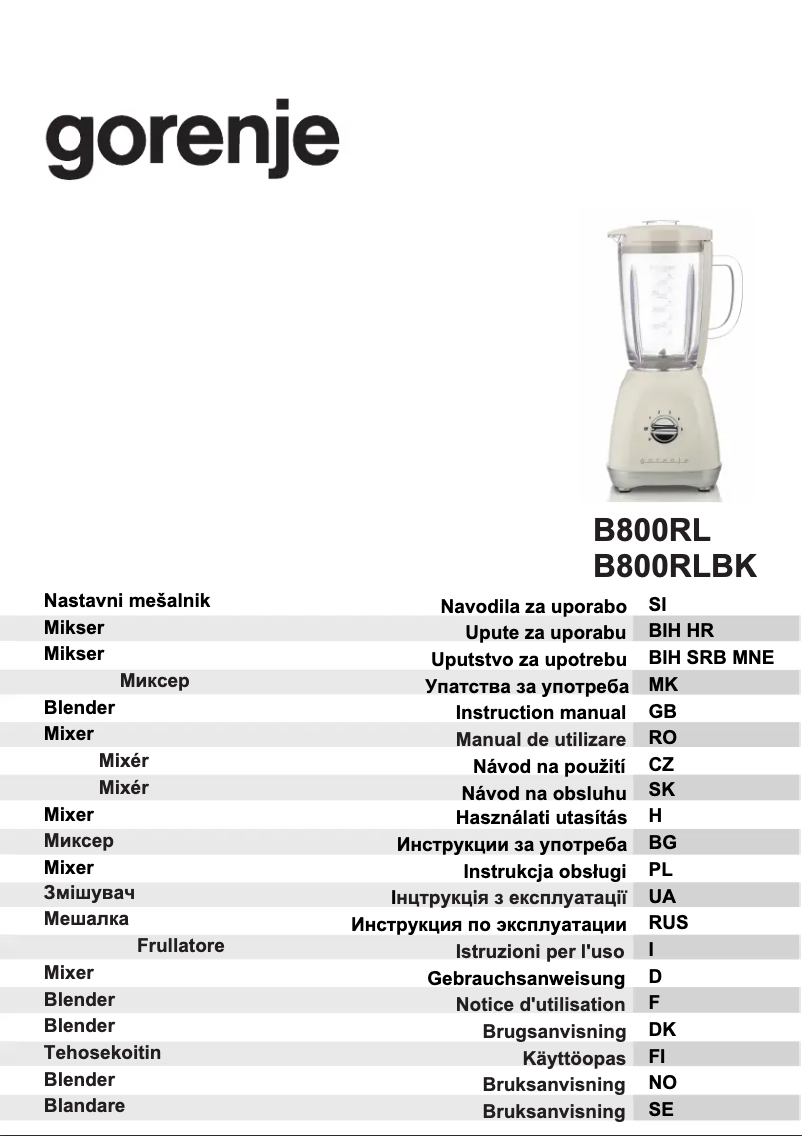 gorenje

gorenje

B800RL
B800RLBK

| | | |
|---|---|---|
| Nastavni mešalnik | Navodila za uporabo | SI |
| Mikser | Upute za uporabu | BIH HR |
| Mikser | Uputstvo za upotrebu | BIH SRB MNE |
| Миксер | Упатства за употреба | MK |
| Blender | Instruction manual | GB |
| Mixer | Manual de utilizare | RO |
| Mixér | Návod na použití | CZ |
| Mixér | Návod na obsluhu | SK |
| Mixer | Használati utasítás | H |
| Миксер | Инструкции за употреба | BG |
| Mixer | Instrukcja obsługi | PL |
| Змішувач | Інцтрукція з експлуатації | UA |
| Мешалка | Инструкция по эксплуатации | RUS |
| Frullatore | Istruzioni per l'uso | I |
| Mixer | Gebrauchsanweisung | D |
| Blender | Notice d'utilisation | F |
| Blender | Brugsanvisning | DK |
| Tehosekoitin | Käyttöopas | FI |
| Blender | Bruksanvisning | NO |
| Blandare | Bruksanvisning | SE |